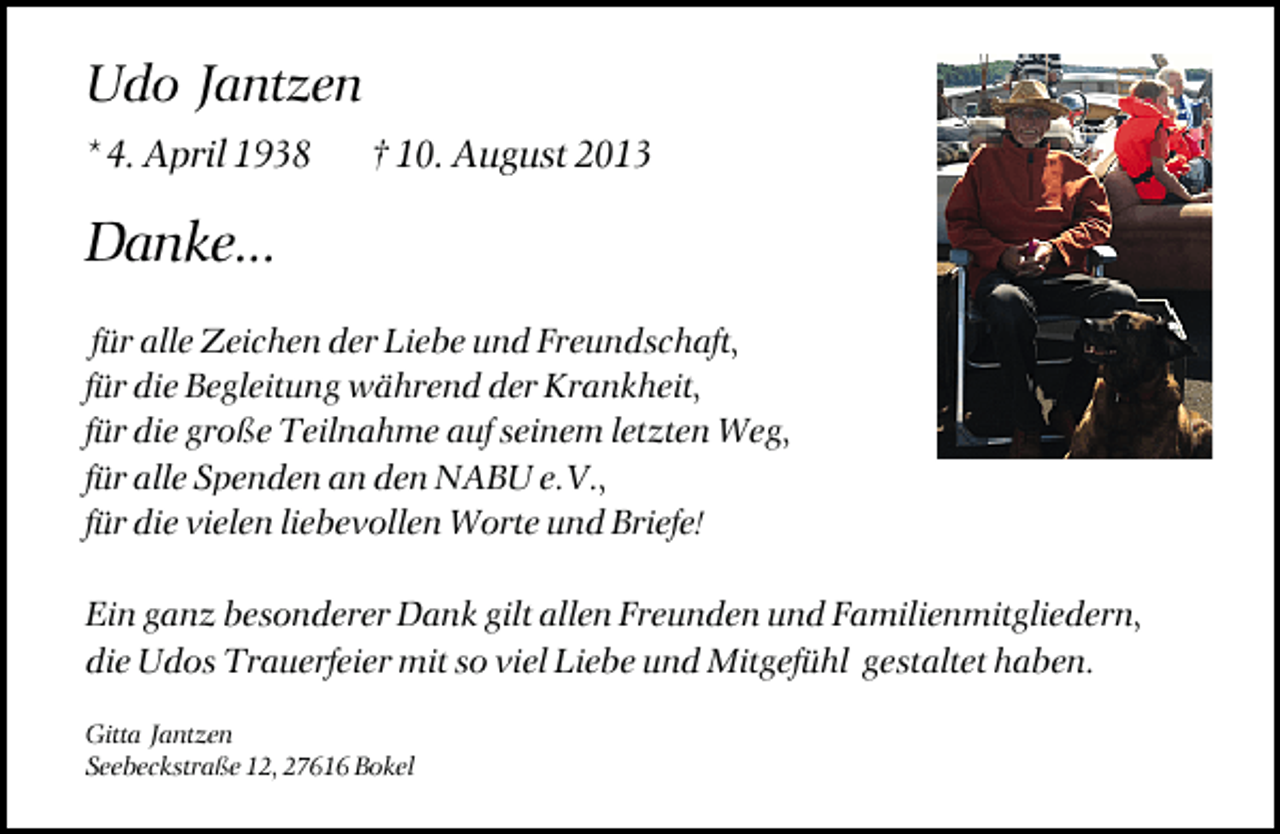 Udo Jantzen

* 4. April 1938 † 10. August 2013

Danke...

für alle Zeichen der Liebe und Freundschaft,
für die Begleitung während der Krankheit,
für die große Teilnahme auf seinem letzten Weg,
für alle Spenden an den NABU e.V.,
für die vielen liebevollen Worte und Briefe!

Ein ganz besonderer Dank gilt allen Freunden und Familienmitgliedern, die Udos Trauerfeier mit so viel Liebe und Mitgefühl gestaltet haben.

Gitta Jantzen
Seebeckstraße 12, 27616 Bokel